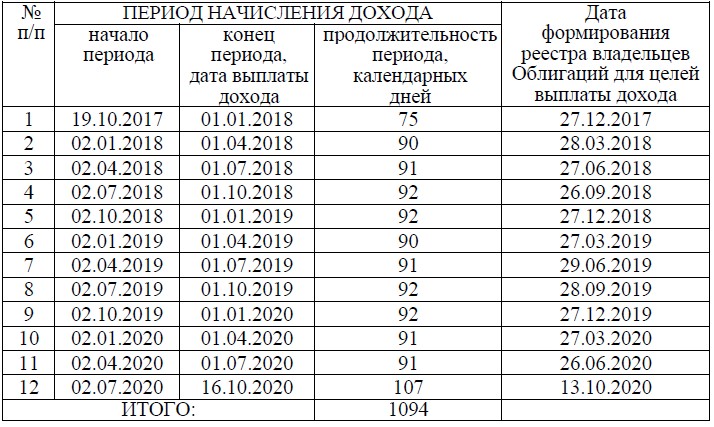 | № п/п | ПЕРИОД НАЧИСЛЕНИЯ ДОХОДА | | | Дата формирования реестра владельцев Облигаций для целей выплаты дохода |
|---|---|---|---|---|
| | начало периода | конец периода, дата выплаты дохода | продолжительность периода, календарных дней | |
| 1 | 19.10.2017 | 01.01.2018 | 75 | 27.12.2017 |
| 2 | 02.01.2018 | 01.04.2018 | 90 | 28.03.2018 |
| 3 | 02.04.2018 | 01.07.2018 | 91 | 27.06.2018 |
| 4 | 02.07.2018 | 01.10.2018 | 92 | 26.09.2018 |
| 5 | 02.10.2018 | 01.01.2019 | 92 | 27.12.2018 |
| 6 | 02.01.2019 | 01.04.2019 | 90 | 27.03.2019 |
| 7 | 02.04.2019 | 01.07.2019 | 91 | 29.06.2019 |
| 8 | 02.07.2019 | 01.10.2019 | 92 | 28.09.2019 |
| 9 | 02.10.2019 | 01.01.2020 | 92 | 27.12.2019 |
| 10 | 02.01.2020 | 01.04.2020 | 91 | 27.03.2020 |
| 11 | 02.04.2020 | 01.07.2020 | 91 | 26.06.2020 |
| 12 | 02.07.2020 | 16.10.2020 | 107 | 13.10.2020 |
| ИТОГО: | | | 1094 | |